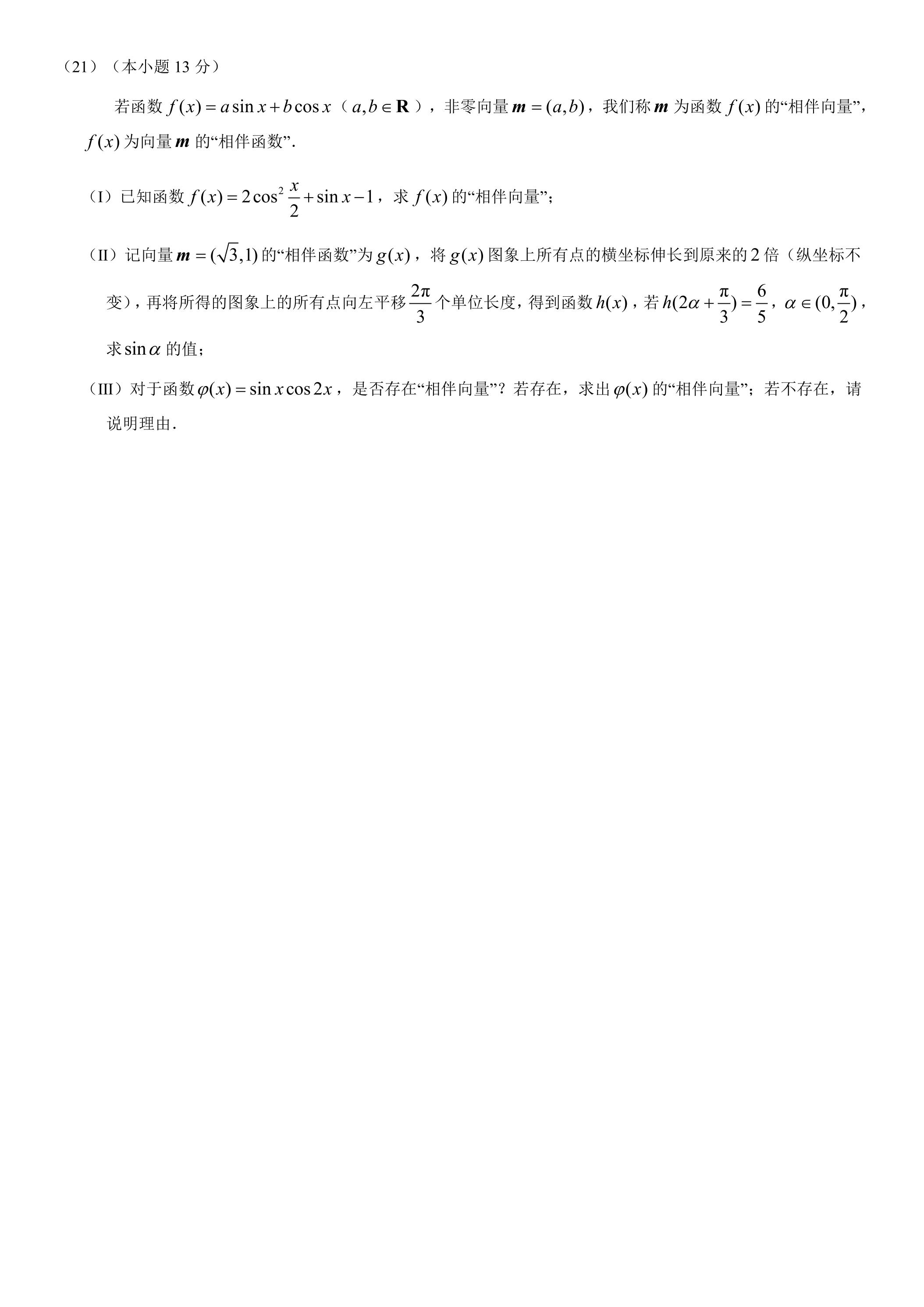 （21）（本小题 13 分）

若函数 $f(x)=a\sin x+b\cos x$（$a,b\in\mathbf{R}$），非零向量 $\boldsymbol{m}=(a,b)$，我们称 $\boldsymbol{m}$ 为函数 $f(x)$ 的“相伴向量”，$f(x)$ 为向量 $\boldsymbol{m}$ 的“相伴函数”.

（I）已知函数 $f(x)=2\cos^2\frac{x}{2}+\sin x-1$，求 $f(x)$ 的“相伴向量”；

（II）记向量 $\boldsymbol{m}=(\sqrt{3},1)$ 的“相伴函数”为 $g(x)$，将 $g(x)$ 图象上所有点的横坐标伸长到原来的 2 倍（纵坐标不变），再将所得的图象上的所有点向左平移 $\frac{2\pi}{3}$ 个单位长度，得到函数 $h(x)$，若 $h(2\alpha+\frac{\pi}{3})=\frac{6}{5}$，$\alpha\in(0,\frac{\pi}{2})$，求 $\sin\alpha$ 的值；

（III）对于函数 $\varphi(x)=\sin x\cos 2x$，是否存在“相伴向量”？若存在，求出 $\varphi(x)$ 的“相伴向量”；若不存在，请说明理由.